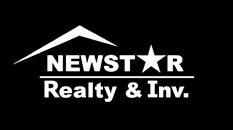 NEWSTAR
Realty & Inv.